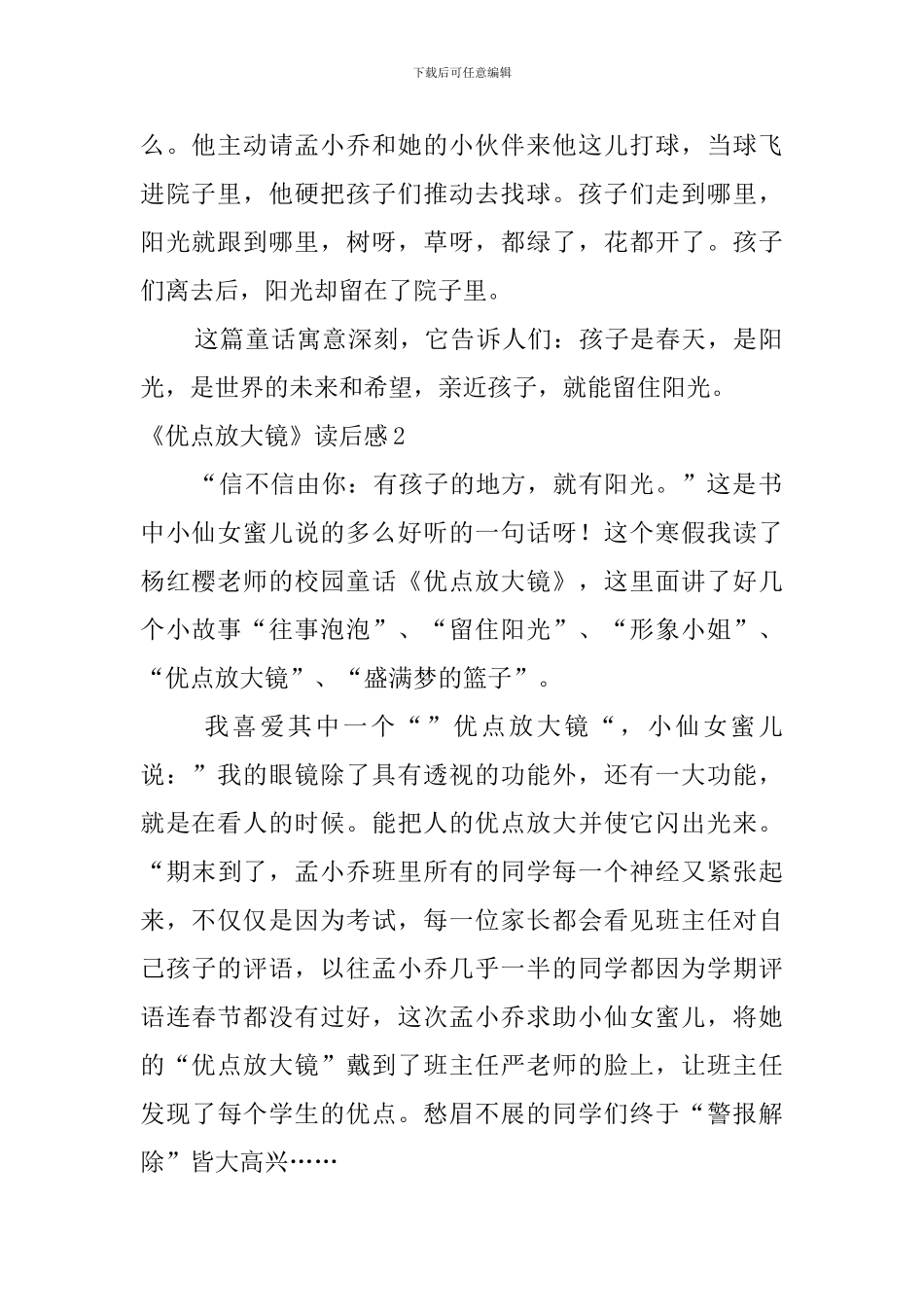 下载后可任意编辑

么。他主动请孟小乔和她的小伙伴来他这儿打球，当球飞进院子里，他硬把孩子们推动去找球。孩子们走到哪里，阳光就跟到哪里，树呀，草呀，都绿了，花都开了。孩子们离去后，阳光却留在了院子里。

这篇童话寓意深刻，它告诉人们：孩子是春天，是阳光，是世界的未来和希望，亲近孩子，就能留住阳光。

《优点放大镜》读后感2

“信不信由你：有孩子的地方，就有阳光。”这是书中小仙女蜜儿说的多么好听的一句话呀！这个寒假我读了杨红樱老师的校园童话《优点放大镜》，这里面讲了好几个小故事“往事泡泡”、“留住阳光”、“形象小姐”、“优点放大镜”、“盛满梦的篮子”。

我喜爱其中一个“”优点放大镜“，小仙女蜜儿说：”我的眼镜除了具有透视的功能外，还有一大功能，就是在看人的时候。能把人的优点放大并使它闪出光来。“期末到了，孟小乔班里所有的同学每一个神经又紧张起来，不仅仅是因为考试，每一位家长都会看见班主任对自己孩子的评语，以往孟小乔几乎一半的同学都因为学期评语连春节都没有过好，这次孟小乔求助小仙女蜜儿，将她的“优点放大镜”戴到了班主任严老师的脸上，让班主任发现了每个学生的优点。愁眉不展的同学们终于“警报解除”皆大高兴……